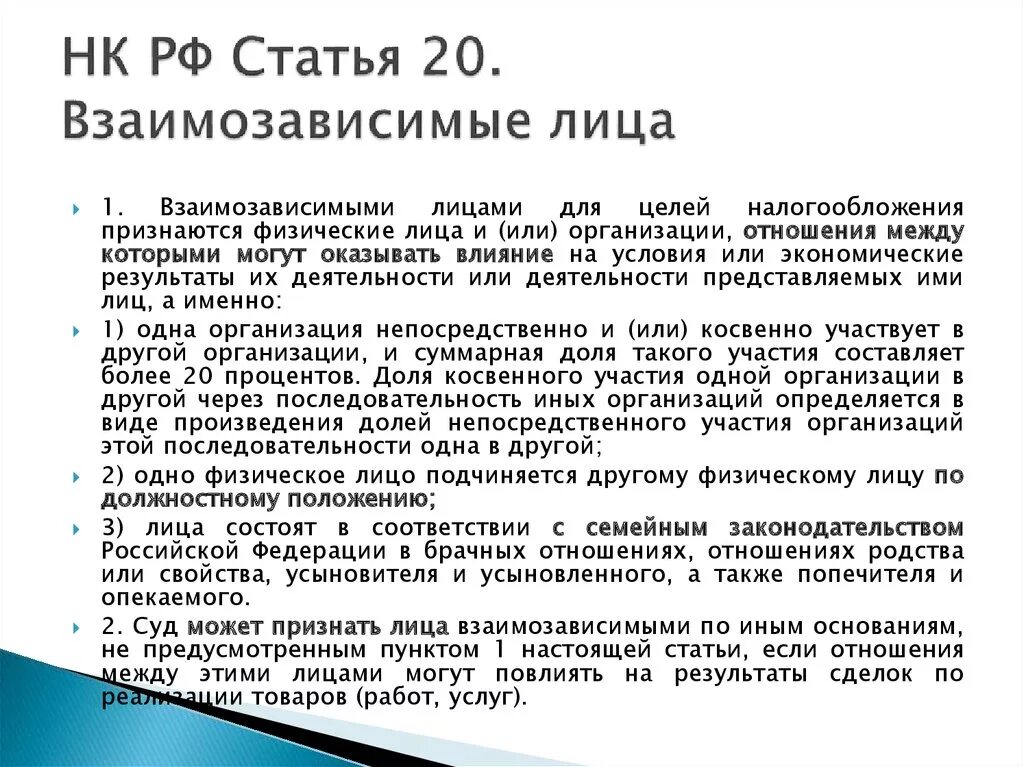 НК РФ Статья 20. Взаимозависимые лица

1. Взаимозависимыми лицами для целей налогообложения признаются физические лица и (или) организации, отношения между которыми могут оказывать влияние на условия или экономические результаты их деятельности или деятельности представляемых ими лиц, а именно:

1) одна организация непосредственно и (или) косвенно участвует в другой организации, и суммарная доля такого участия составляет более 20 процентов. Доля косвенного участия одной организации в другой через последовательность иных организаций определяется в виде произведения долей непосредственного участия организаций этой последовательности одна в другой;

2) одно физическое лицо подчиняется другому физическому лицу по должностному положению;

3) лица состоят в соответствии с семейным законодательством Российской Федерации в брачных отношениях, отношениях родства или свойства, усыновителя и усыновленного, а также попечителя и опекаемого.

2. Суд может признать лица взаимозависимыми по иным основаниям, не предусмотренным пунктом 1 настоящей статьи, если отношения между этими лицами могут повлиять на результаты сделок по реализации товаров (работ, услуг).